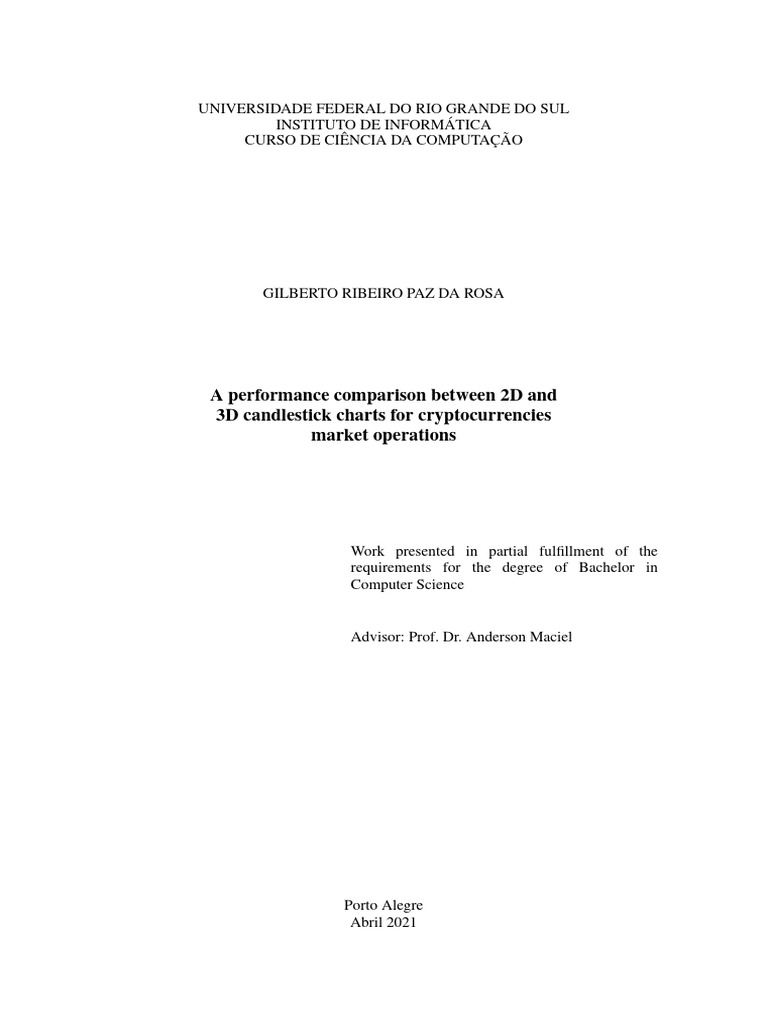 UNIVERSIDADE FEDERAL DO RIO GRANDE DO SUL
INSTITUTO DE INFORMÁTICA
CURSO DE CIÊNCIA DA COMPUTAÇÃO

GILBERTO RIBEIRO PAZ DA ROSA

A performance comparison between 2D and 3D candlestick charts for cryptocurrencies market operations

Work presented in partial fulfillment of the requirements for the degree of Bachelor in Computer Science

Advisor: Prof. Dr. Anderson Maciel

Porto Alegre
Abril 2021